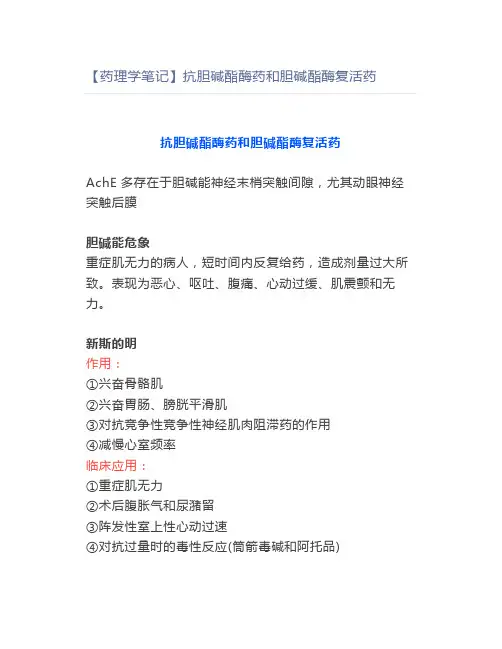 【药理学笔记】抗胆碱酯酶药和胆碱酯酶复活药

抗胆碱酯酶药和胆碱酯酶复活药

AchE 多存在于胆碱能神经末梢突触间隙，尤其动眼神经突触后膜

胆碱能危象
重症肌无力的病人，短时间内反复给药，造成剂量过大所致。表现为恶心、呕吐、腹痛、心动过缓、肌震颤和无力。

新斯的明
作用：
①兴奋骨骼肌
②兴奋胃肠、膀胱平滑肌
③对抗竞争性竞争性神经肌肉阻滞药的作用
④减慢心室频率
临床应用：
①重症肌无力
②术后腹胀气和尿潴留
③阵发性室上性心动过速
④对抗过量时的毒性反应(筒箭毒碱和阿托品)